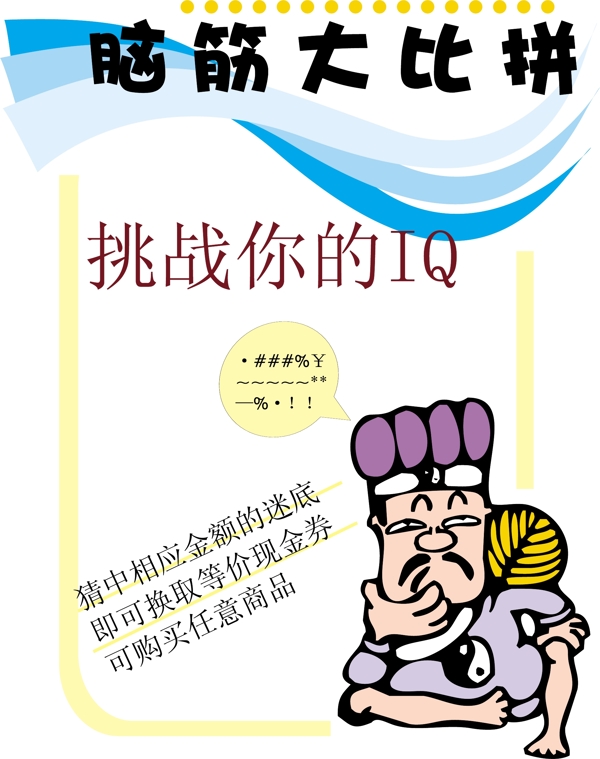 脑筋大比拼

挑战你的IQ

·###%￥
~~~~~~**
—%·！！

猜中相应金额的迷底
即可换取等价现金券
可购买任意商品